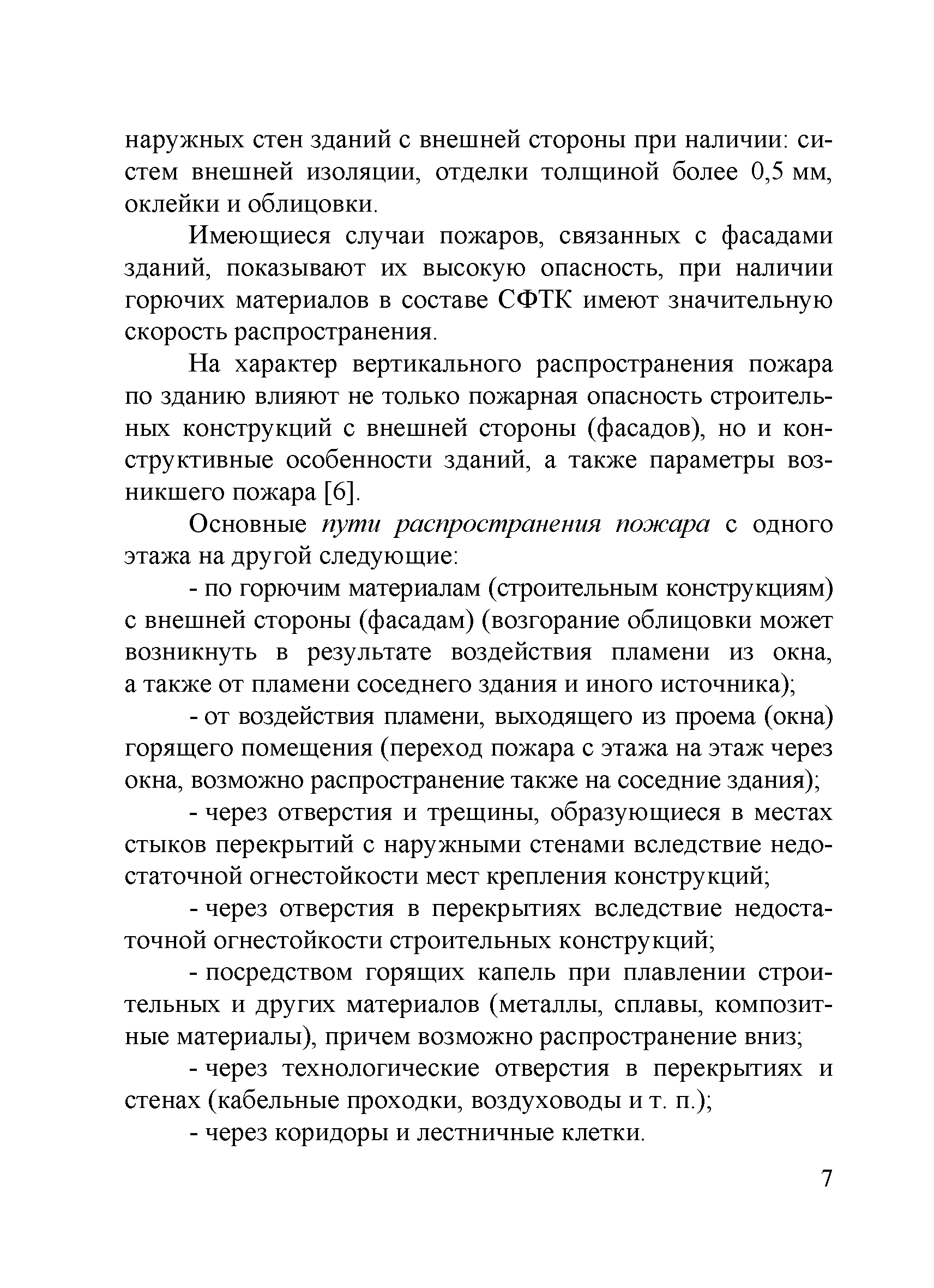 наружных стен зданий с внешней стороны при наличии: систем внешней изоляции, отделки толщиной более 0,5 мм, оклейки и облицовки.

Имеющиеся случаи пожаров, связанных с фасадами зданий, показывают их высокую опасность, при наличии горючих материалов в составе СФТК имеют значительную скорость распространения.

На характер вертикального распространения пожара по зданию влияют не только пожарная опасность строительных конструкций с внешней стороны (фасадов), но и конструктивные особенности зданий, а также параметры возникшего пожара [6].

Основные пути распространения пожара с одного этажа на другой следующие:

- по горючим материалам (строительным конструкциям) с внешней стороны (фасадам) (возгорание облицовки может возникнуть в результате воздействия пламени из окна, а также от пламени соседнего здания и иного источника);

- от воздействия пламени, выходящего из проема (окна) горящего помещения (переход пожара с этажа на этаж через окна, возможно распространение также на соседние здания);

- через отверстия и трещины, образующиеся в местах стыков перекрытий с наружными стенами вследствие недостаточной огнестойкости мест крепления конструкций;

- через отверстия в перекрытиях вследствие недостаточной огнестойкости строительных конструкций;

- посредством горящих капель при плавлении строительных и других материалов (металлы, сплавы, композитные материалы), причем возможно распространение вниз;

- через технологические отверстия в перекрытиях и стенах (кабельные проходки, воздуховоды и т. п.);

- через коридоры и лестничные клетки.

7